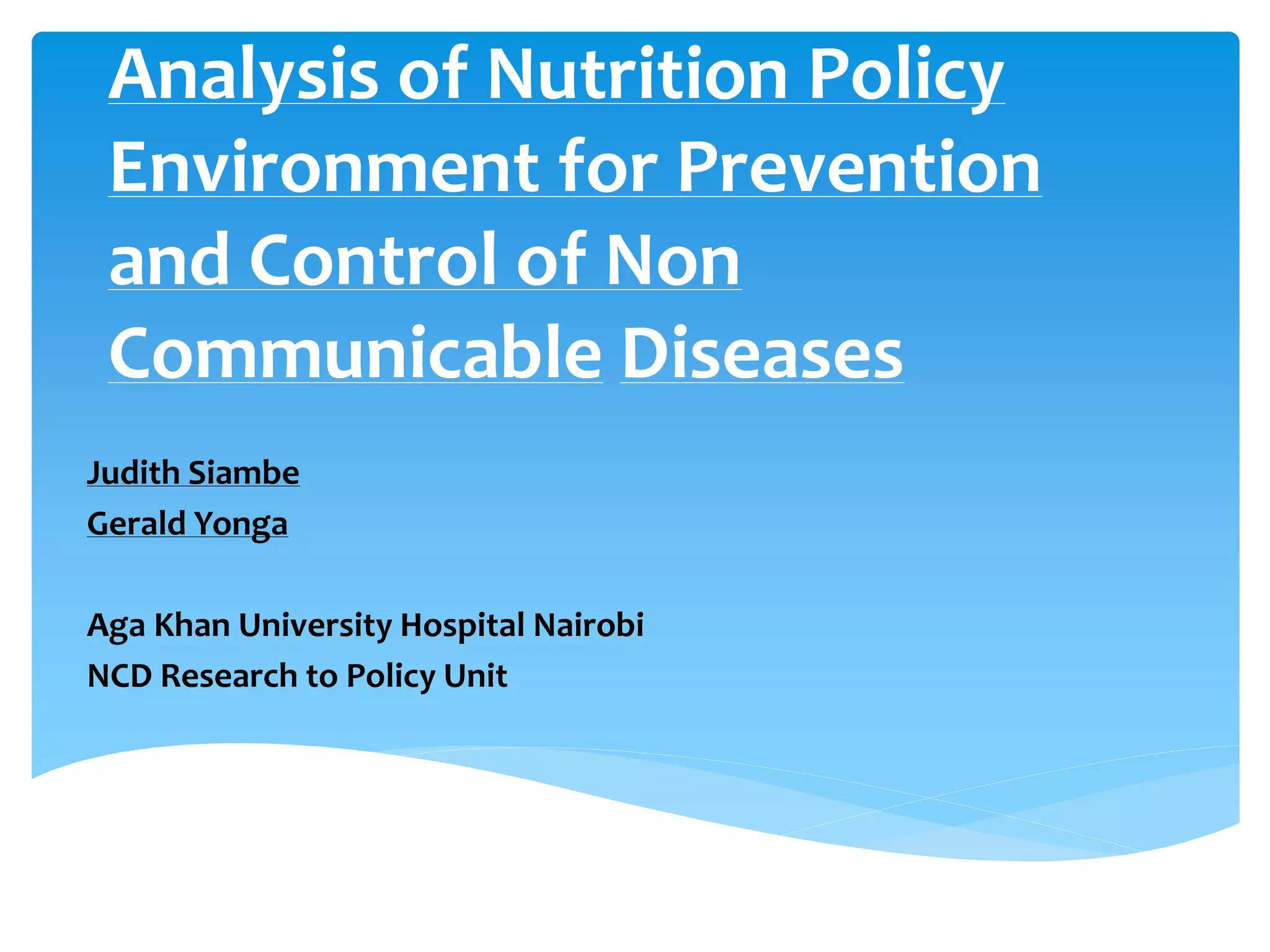 Analysis of Nutrition Policy Environment for Prevention and Control of Non Communicable Diseases

Judith Siambe
Gerald Yonga

Aga Khan University Hospital Nairobi
NCD Research to Policy Unit